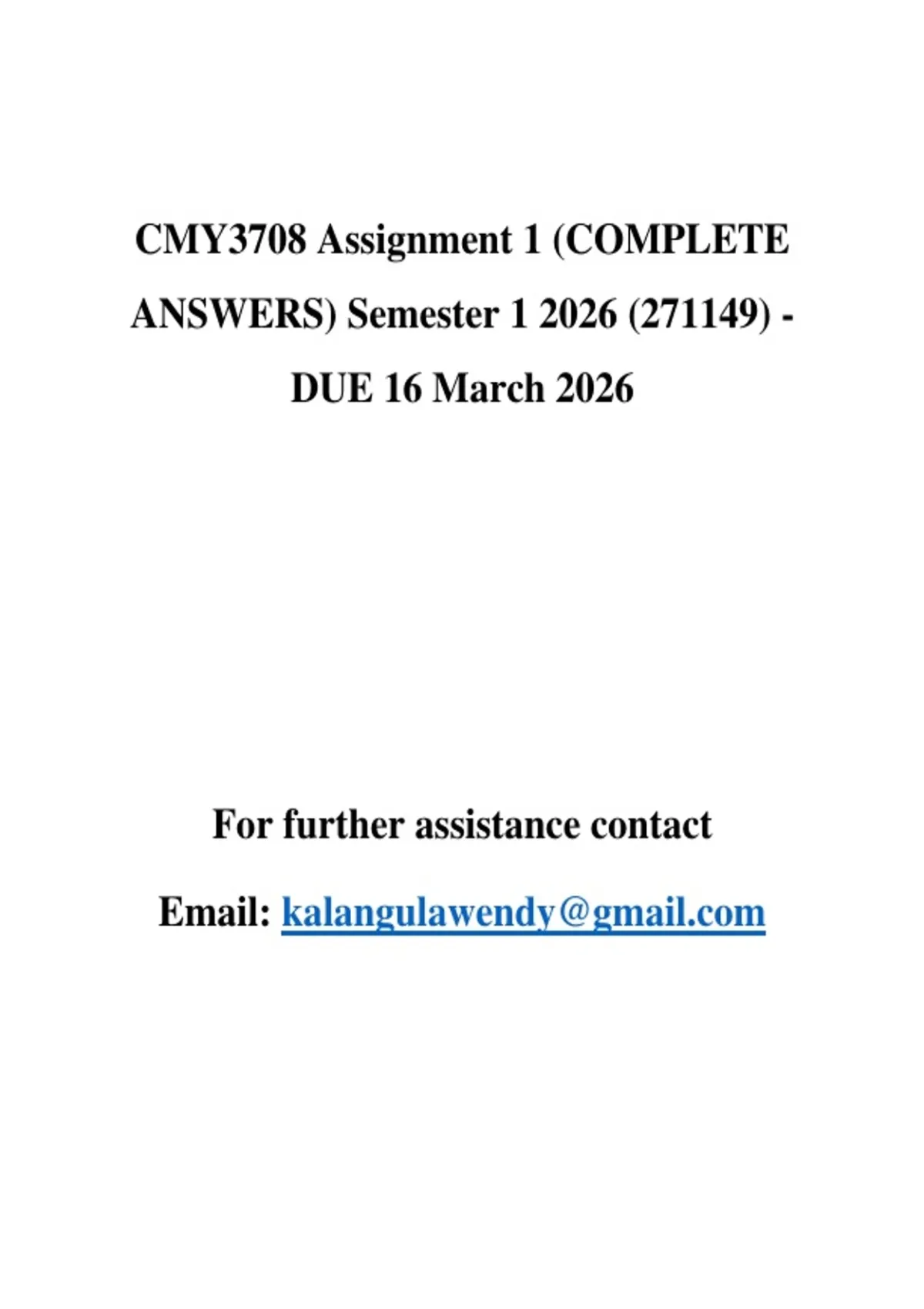 CMY3708 Assignment 1 (COMPLETE ANSWERS) Semester 1 2026 (271149) - DUE 16 March 2026

For further assistance contact

Email: kalangulawendy@gmail.com